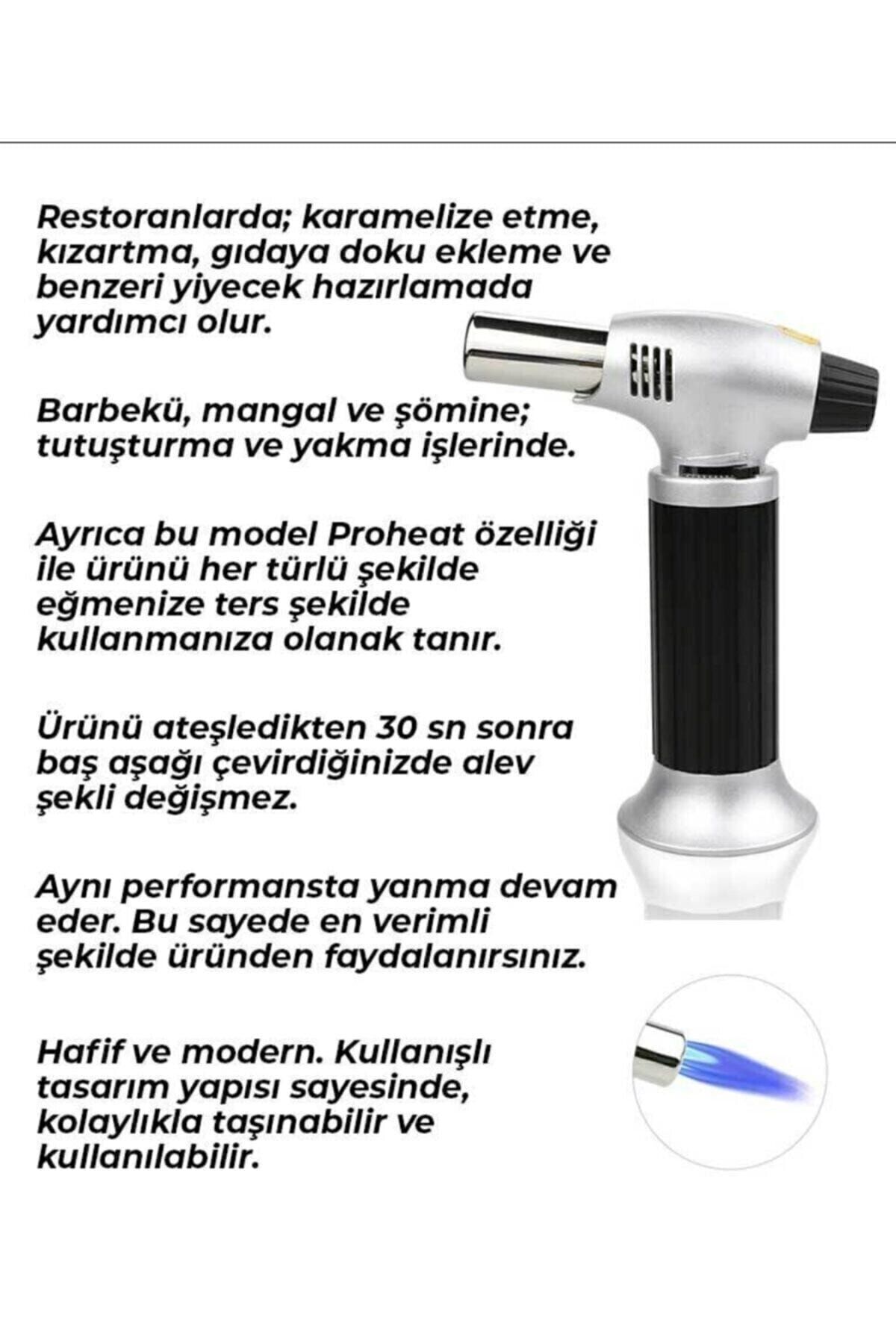 Restoranlarda; karamelize etme, kızartma, gıdaya doku ekleme ve benzeri yiyecek hazırlamada yardımcı olur.

Barbekü, mangal ve şömine; tutuşturma ve yakma işlerinde.

Ayrıca bu model Proheat özelliği ile ürünü her türlü şekilde eğmenize ters şekilde kullanmanıza olanak tanır.

Ürünü ateşledikten 30 sn sonra baş aşağı çevirdiğinizde alev şekli değişmez.

Aynı performansta yanma devam eder. Bu sayede en verimli şekilde üründen faydalanırsınız.

Hafif ve modern. Kullanışlı tasarım yapısı sayesinde, kolaylıkla taşınabilir ve kullanılabilir.